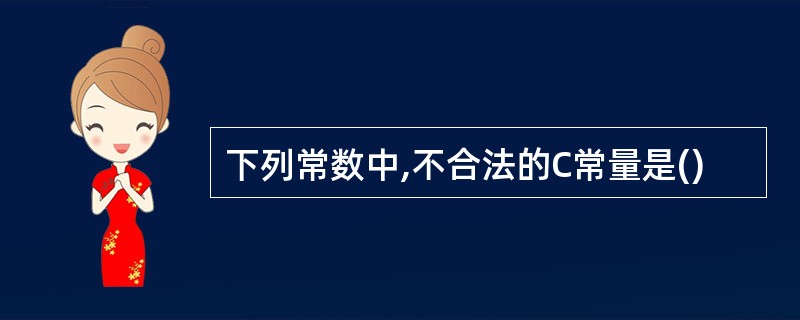 下列常数中,不合法的C常量是()